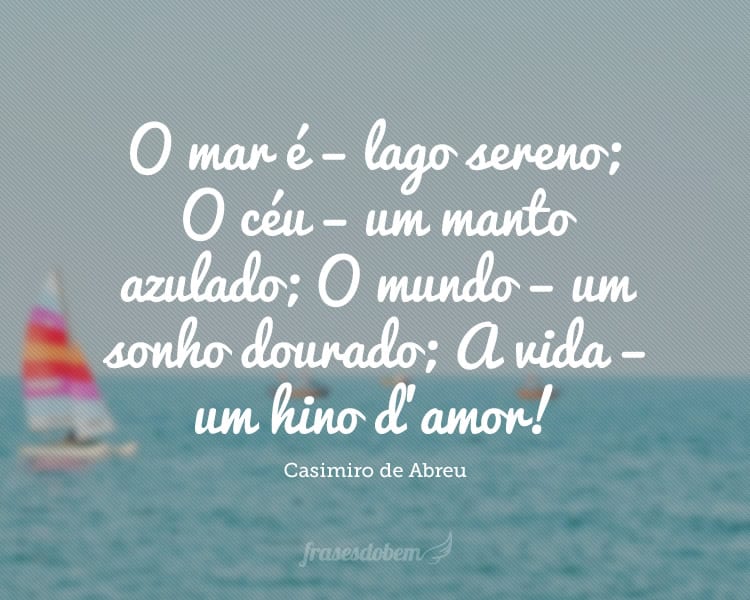 O mar é – lago sereno; O céu – um manto azulado; O mundo – um sonho dourado; A vida – um hino d'amor!

Casimiro de Abreu

frasesdobem